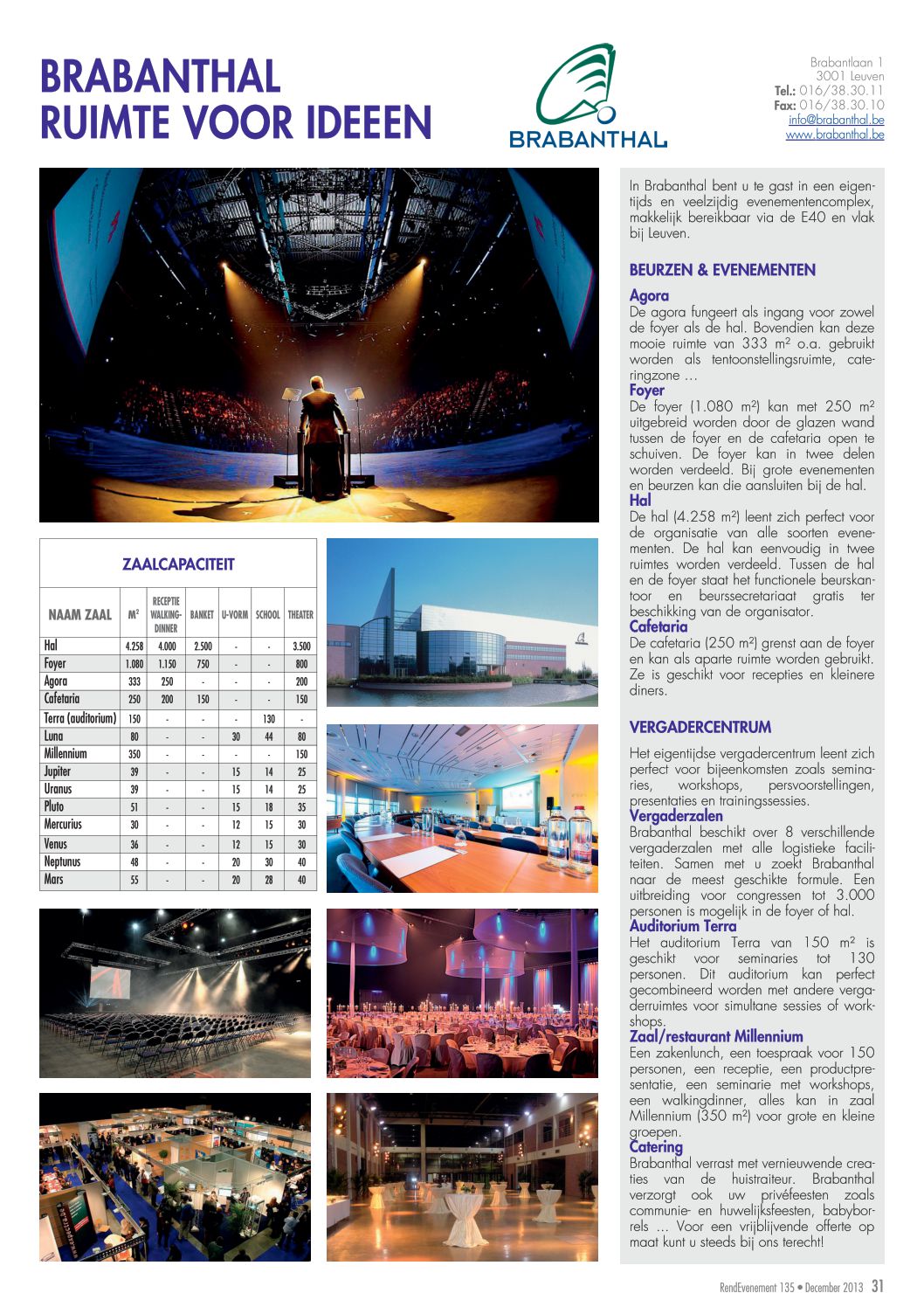 BRABANTHAL
RUIMTE VOOR IDEEEN

BRABANTHAL

Brabantlaan 1
3001 Leuven
Tel.: 016/38.30.11
Fax: 016/38.30.10
info@brabanthal.be
www.brabanthal.be

ZAALCAPACITEIT

| NAAM ZAAL | M² | RECEPTIE WALKING-DINNER | BANKET | U-VORM | SCHOOL | THEATER |
|---|---|---|---|---|---|---|
| Hal | 4.258 | 4.000 | 2.500 | - | - | 3.500 |
| Foyer | 1.080 | 1.150 | 750 | - | - | 800 |
| Agora | 333 | 250 | - | - | - | 200 |
| Cafetaria | 250 | 200 | 150 | - | - | 150 |
| Terra (auditorium) | 150 | - | - | - | 130 | - |
| Luna | 80 | - | - | 30 | 44 | 80 |
| Millennium | 350 | - | - | - | - | 150 |
| Jupiter | 39 | - | - | 15 | 14 | 25 |
| Uranus | 39 | - | - | 15 | 14 | 25 |
| Pluto | 51 | - | - | 15 | 18 | 35 |
| Mercurius | 30 | - | - | 12 | 15 | 30 |
| Venus | 36 | - | - | 12 | 15 | 30 |
| Neptunus | 48 | - | - | 20 | 30 | 40 |
| Mars | 55 | - | - | 20 | 28 | 40 |

In Brabanthal bent u te gast in een eigentijds en veelzijdig evenementencomplex, makkelijk bereikbaar via de E40 en vlak bij Leuven.

BEURZEN & EVENEMENTEN

Agora
De agora fungeert als ingang voor zowel de foyer als de hal. Bovendien kan deze mooie ruimte van 333 m² o.a. gebruikt worden als tentoonstellingsruimte, cateringzone …
Foyer
De foyer (1.080 m²) kan met 250 m² uitgebreid worden door de glazen wand tussen de foyer en de cafetaria open te schuiven. De foyer kan in twee delen worden verdeeld. Bij grote evenementen en beurzen kan die aansluiten bij de hal.
Hal
De hal (4.258 m²) leent zich perfect voor de organisatie van alle soorten evenementen. De hal kan eenvoudig in twee ruimtes worden verdeeld. Tussen de hal en de foyer staat het functionele beurskantoor en beurssecretariaat gratis ter beschikking van de organisator.
Cafetaria
De cafetaria (250 m²) grenst aan de foyer en kan als aparte ruimte worden gebruikt. Ze is geschikt voor recepties en kleinere diners.

VERGADERCENTRUM

Het eigentijdse vergadercentrum leent zich perfect voor bijeenkomsten zoals seminaries, workshops, persvoorstellingen, presentaties en trainingssessies.
Vergaderzalen
Brabanthal beschikt over 8 verschillende vergaderzalen met alle logistieke faciliteiten. Samen met u zoekt Brabanthal naar de meest geschikte formule. Een uitbreiding voor congressen tot 3.000 personen is mogelijk in de foyer of hal.
Auditorium Terra
Het auditorium Terra van 150 m² is geschikt voor seminaries tot 130 personen. Dit auditorium kan perfect gecombineerd worden met andere vergaderruimtes voor simultane sessies of workshops.
Zaal/restaurant Millennium
Een zakenlunch, een toespraak voor 150 personen, een receptie, een productpresentatie, een seminarie met workshops, een walkingdinner, alles kan in zaal Millennium (350 m²) voor grote en kleine groepen.
Catering
Brabanthal verrast met vernieuwende creaties van de huistraiteur. Brabanthal verzorgt ook uw privéfeesten zoals communie- en huwelijksfeesten, babyborrels … Voor een vrijblijvende offerte op maat kunt u steeds bij ons terecht!

RendEvenement 135 • December 2013 31